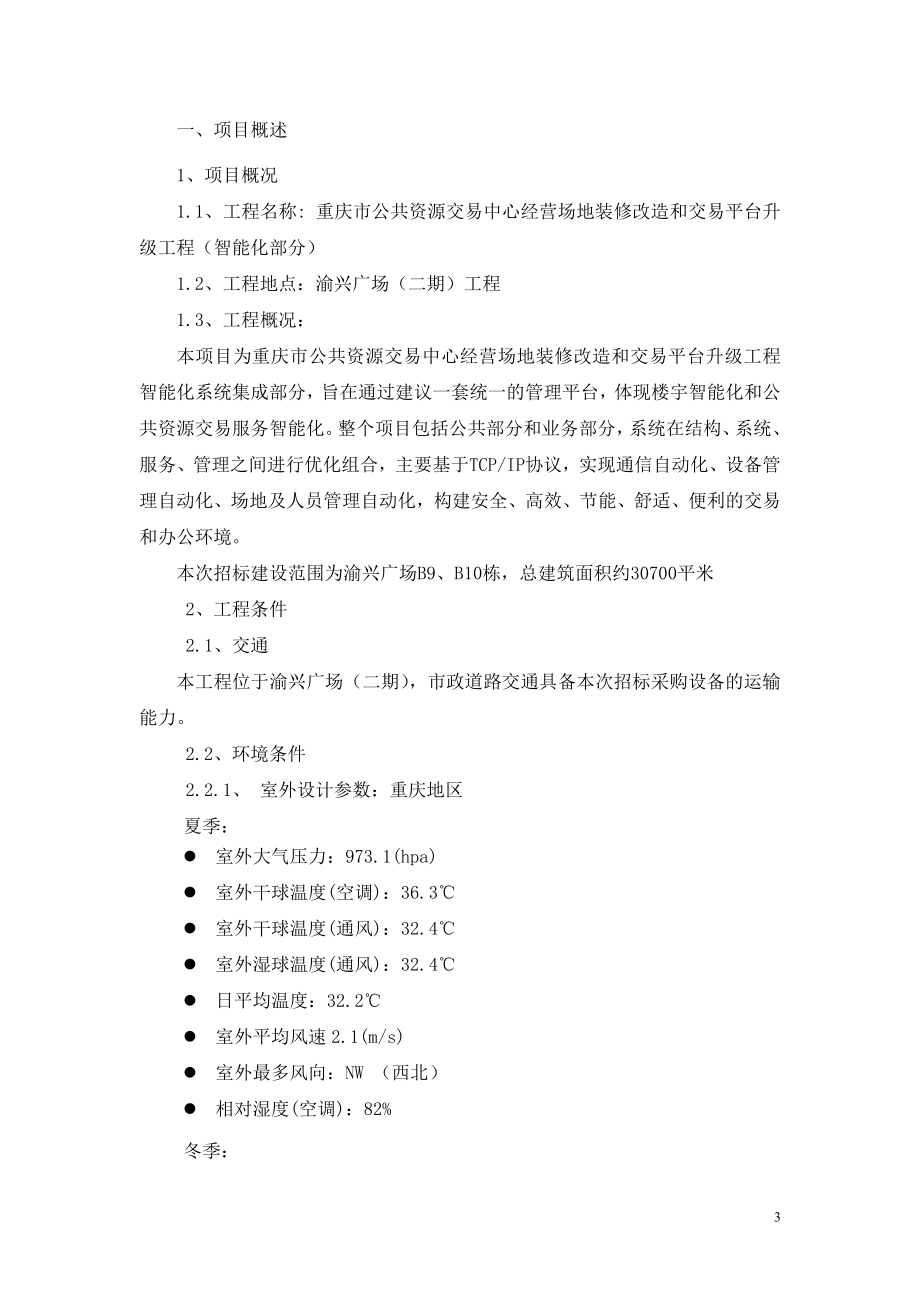 一、项目概述

1、项目概况

1.1、工程名称：重庆市公共资源交易中心经营场地装修改造和交易平台升级工程（智能化部分）

1.2、工程地点：渝兴广场（二期）工程

1.3、工程概况：

本项目为重庆市公共资源交易中心经营场地装修改造和交易平台升级工程智能化系统集成部分，旨在通过建议一套统一的管理平台，体现楼宇智能化和公共资源交易服务智能化。整个项目包括公共部分和业务部分，系统在结构、系统、服务、管理之间进行优化组合，主要基于TCP/IP协议，实现通信自动化、设备管理自动化、场地及人员管理自动化，构建安全、高效、节能、舒适、便利的交易和办公环境。

本次招标建设范围为渝兴广场B9、B10栋，总建筑面积约30700平米

2、工程条件

2.1、交通

本工程位于渝兴广场（二期），市政道路交通具备本次招标采购设备的运输能力。

2.2、环境条件

2.2.1、 室外设计参数：重庆地区

夏季：

● 室外大气压力：973.1(hpa)

● 室外干球温度(空调)：36.3℃

● 室外干球温度(通风)：32.4℃

● 室外湿球温度(通风)：32.4℃

● 日平均温度：32.2℃

● 室外平均风速 2.1(m/s)

● 室外最多风向：NW （西北）

● 相对湿度(空调)：82%

冬季：

3